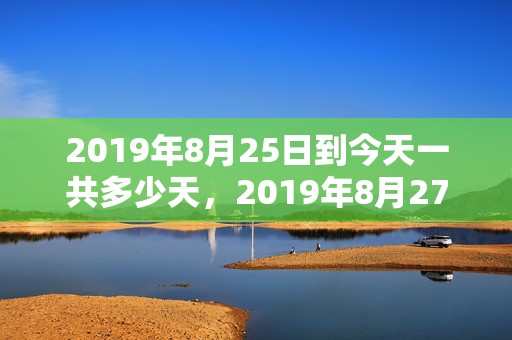 2019年8月25日到今天一共多少天，2019年8月27